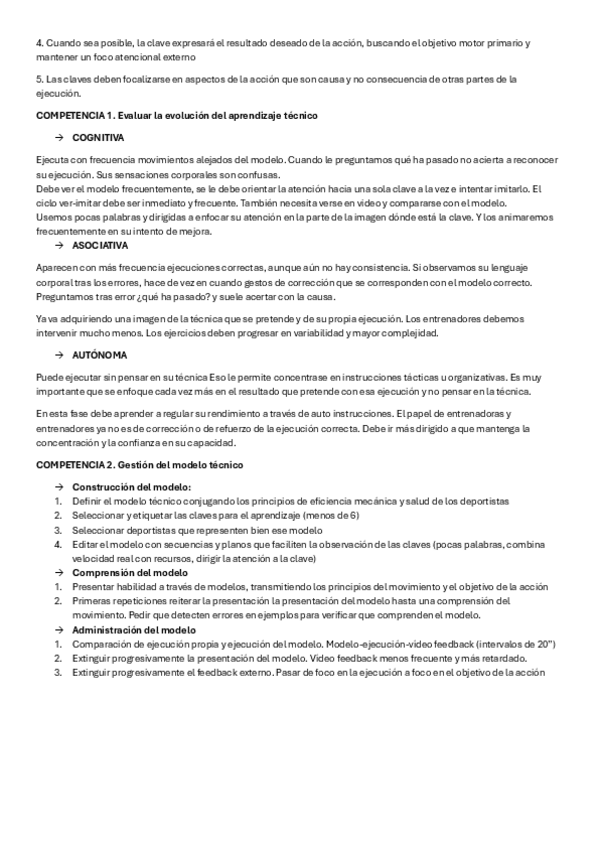 4. Cuando sea posible, la clave expresará el resultado deseado de la acción, buscando el objetivo motor primario y mantener un foco atencional externo

5. Las claves deben focalizarse en aspectos de la acción que son causa y no consecuencia de otras partes de la ejecución.

COMPETENCIA 1. Evaluar la evolución del aprendizaje técnico

→ COGNITIVA

Ejecuta con frecuencia movimientos alejados del modelo. Cuando le preguntamos qué ha pasado no acierta a reconocer su ejecución. Sus sensaciones corporales son confusas.
Debe ver el modelo frecuentemente, se le debe orientar la atención hacia una sola clave a la vez e intentar imitarlo. El ciclo ver-imitar debe ser inmediato y frecuente. También necesita verse en video y compararse con el modelo.
Usemos pocas palabras y dirigidas a enfocar su atención en la parte de la imagen dónde está la clave. Y los animaremos frecuentemente en su intento de mejora.

→ ASOCIATIVA

Aparecen con más frecuencia ejecuciones correctas, aunque aún no hay consistencia. Si observamos su lenguaje corporal tras los errores, hace de vez en cuando gestos de corrección que se corresponden con el modelo correcto. Preguntamos tras error ¿qué ha pasado? y suele acertar con la causa.

Ya va adquiriendo una imagen de la técnica que se pretende y de su propia ejecución. Los entrenadores debemos intervenir mucho menos. Los ejercicios deben progresar en variabilidad y mayor complejidad.

→ AUTÓNOMA

Puede ejecutar sin pensar en su técnica Eso le permite concentrase en instrucciones tácticas u organizativas. Es muy importante que se enfoque cada vez más en el resultado que pretende con esa ejecución y no pensar en la técnica.

En esta fase debe aprender a regular su rendimiento a través de auto instrucciones. El papel de entrenadoras y entrenadores ya no es de corrección o de refuerzo de la ejecución correcta. Debe ir más dirigido a que mantenga la concentración y la confianza en su capacidad.

COMPETENCIA 2. Gestión del modelo técnico

→ Construcción del modelo:
1. Definir el modelo técnico conjugando los principios de eficiencia mecánica y salud de los deportistas
2. Seleccionar y etiquetar las claves para el aprendizaje (menos de 6)
3. Seleccionar deportistas que representen bien ese modelo
4. Editar el modelo con secuencias y planos que faciliten la observación de las claves (pocas palabras, combina velocidad real con recursos, dirigir la atención a la clave)

→ Comprensión del modelo
1. Presentar habilidad a través de modelos, transmitiendo los principios del movimiento y el objetivo de la acción
2. Primeras repeticiones reiterar la presentación la presentación del modelo hasta una comprensión del movimiento. Pedir que detecten errores en ejemplos para verificar que comprenden el modelo.

→ Administración del modelo
1. Comparación de ejecución propia y ejecución del modelo. Modelo-ejecución-video feedback (intervalos de 20")
2. Extinguir progresivamente la presentación del modelo. Video feedback menos frecuente y más retardado.
3. Extinguir progresivamente el feedback externo. Pasar de foco en la ejecución a foco en el objetivo de la acción